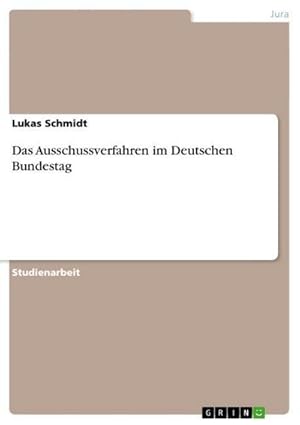 Jura

Lukas Schmidt

Das Ausschussverfahren im Deutschen Bundestag

Studienarbeit

GRIN